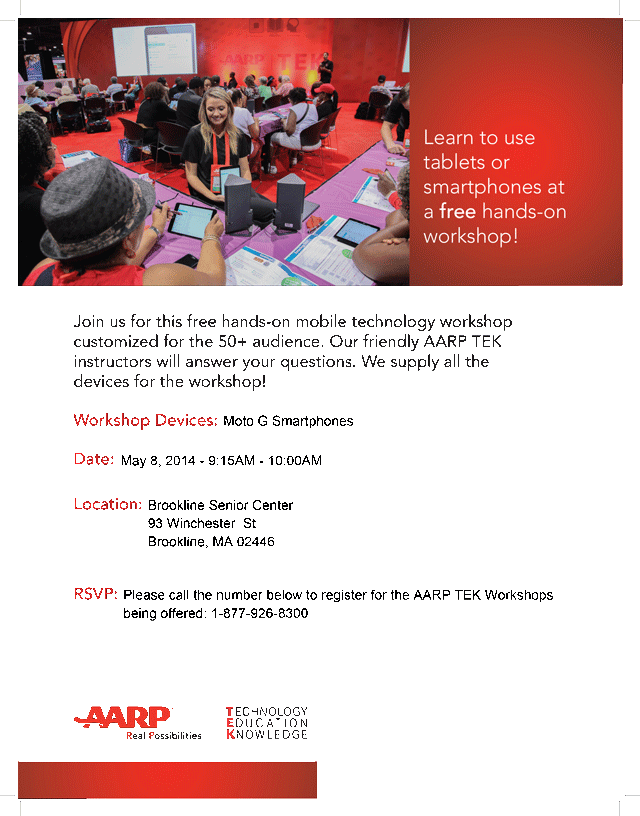 AARP TEK

Learn to use tablets or smartphones at a free hands-on workshop!

Join us for this free hands-on mobile technology workshop customized for the 50+ audience. Our friendly AARP TEK instructors will answer your questions. We supply all the devices for the workshop!

Workshop Devices: Moto G Smartphones

Date: May 8, 2014 - 9:15AM - 10:00AM

Location: Brookline Senior Center
93 Winchester St
Brookline, MA 02446

RSVP: Please call the number below to register for the AARP TEK Workshops being offered: 1-877-926-8300

AARP Real Possibilities

TECHNOLOGY EDUCATION KNOWLEDGE